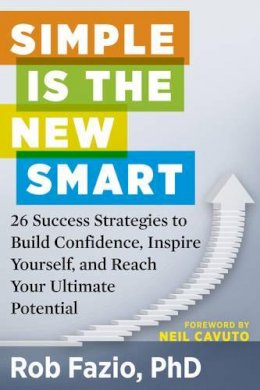 SIMPLE IS THE NEW SMART

26 Success Strategies to Build Confidence, Inspire Yourself, and Reach Your Ultimate Potential

FOREWORD BY NEIL CAVUTO

Rob Fazio, PhD